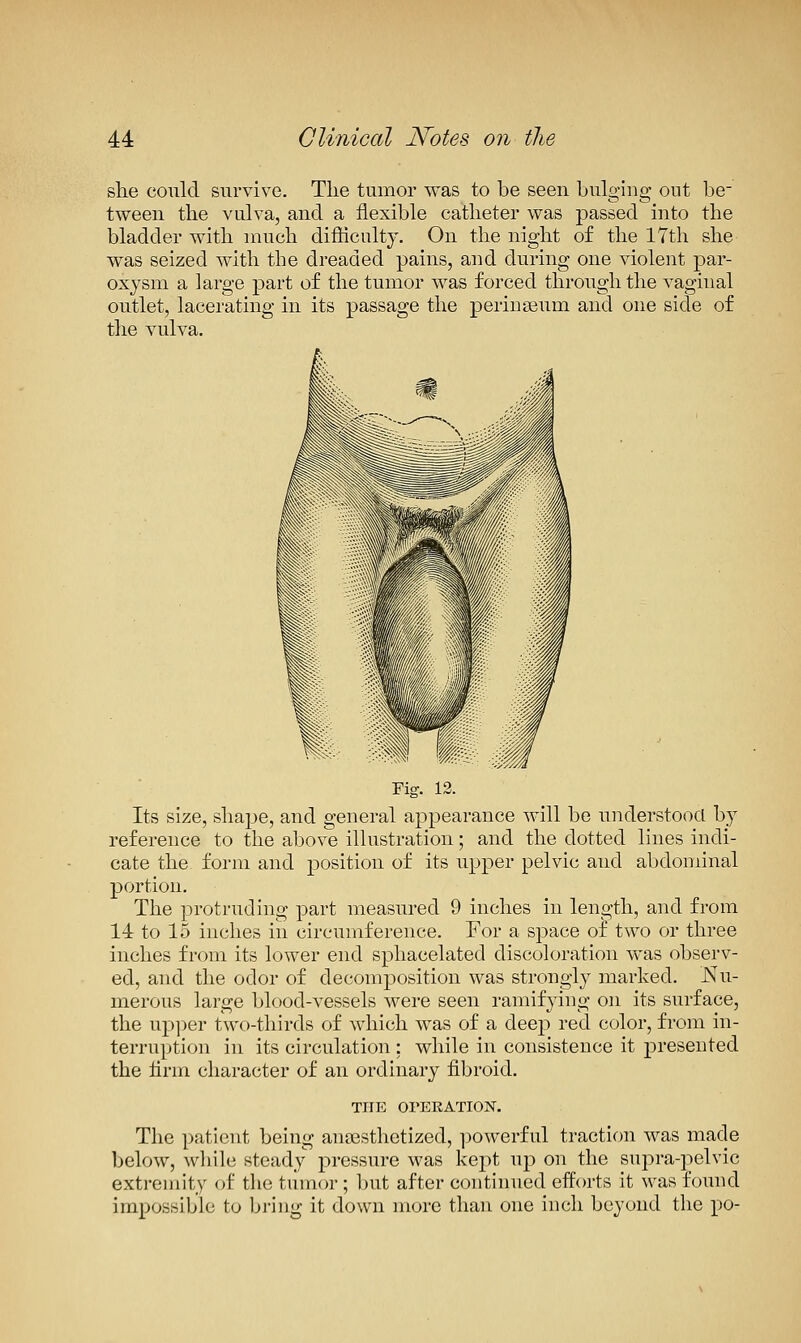 44 Clinical Notes on the

she could survive. The tumor was to be seen bulging out between the vulva, and a flexible catheter was passed into the bladder with much difficulty. On the night of the 17th she was seized with the dreaded pains, and during one violent paroxysm a large part of the tumor was forced through the vaginal outlet, lacerating in its passage the perinæum and one side of the vulva.

Fig. 12.

Its size, shape, and general appearance will be understood by reference to the above illustration; and the dotted lines indicate the form and position of its upper pelvic and abdominal portion.

The protruding part measured 9 inches in length, and from 14 to 15 inches in circumference. For a space of two or three inches from its lower end sphacelated discoloration was observed, and the odor of decomposition was strongly marked. Numerous large blood-vessels were seen ramifying on its surface, the upper two-thirds of which was of a deep red color, from interruption in its circulation; while in consistence it presented the firm character of an ordinary fibroid.

THE OPERATION.

The patient being anæsthetized, powerful traction was made below, while steady pressure was kept up on the supra-pelvic extremity of the tumor; but after continued efforts it was found impossible to bring it down more than one inch beyond the po-